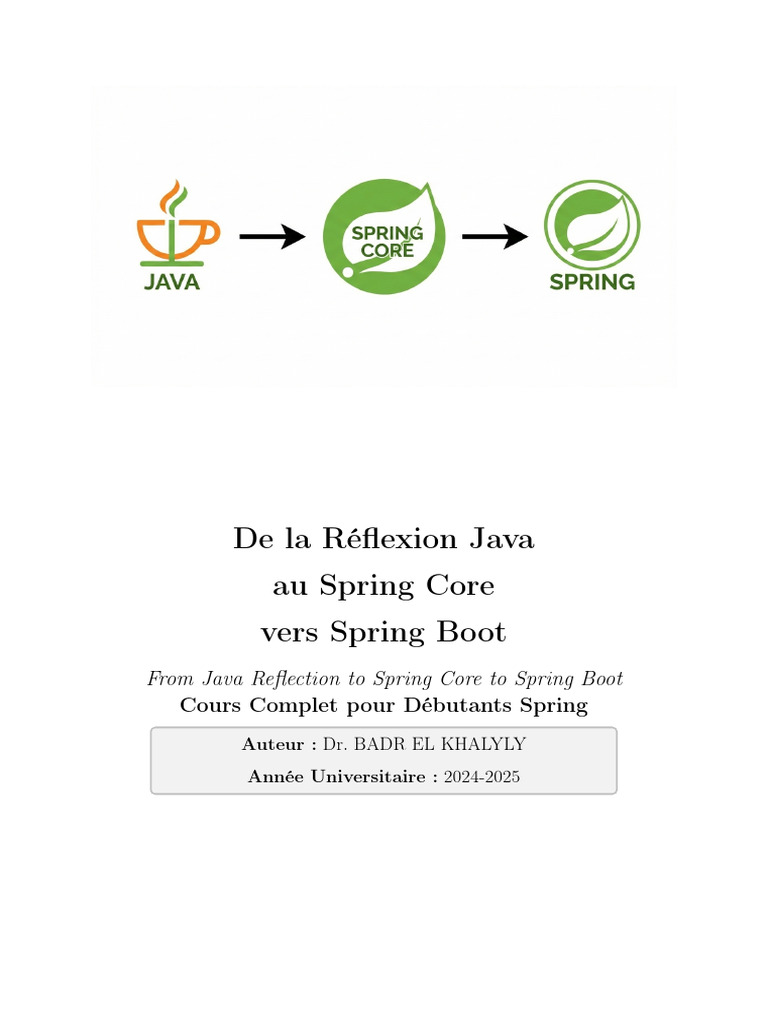 JAVA

SPRING CORE

SPRING

De la Réflexion Java
au Spring Core
vers Spring Boot

From Java Reflection to Spring Core to Spring Boot
Cours Complet pour Débutants Spring

Auteur : Dr. BADR EL KHALYLY
Année Universitaire : 2024-2025